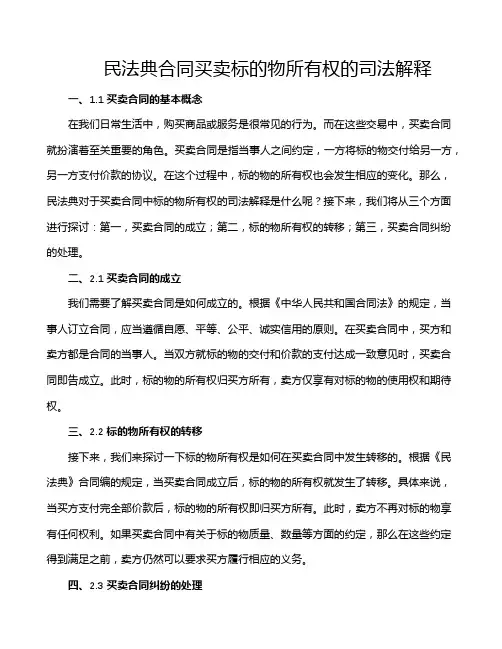 民法典合同买卖标的物所有权的司法解释

一、1.1 买卖合同的基本概念

在我们日常生活中，购买商品或服务是很常见的行为。而在这些交易中，买卖合同就扮演着至关重要的角色。买卖合同是指当事人之间约定，一方将标的物交付给另一方，另一方支付价款的协议。在这个过程中，标的物的所有权也会发生相应的变化。那么，民法典对于买卖合同中标的物所有权的司法解释是什么呢？接下来，我们将从三个方面进行探讨：第一，买卖合同的成立；第二，标的物所有权的转移；第三，买卖合同纠纷的处理。

二、2.1 买卖合同的成立

我们需要了解买卖合同是如何成立的。根据《中华人民共和国合同法》的规定，当事人订立合同，应当遵循自愿、平等、公平、诚实信用的原则。在买卖合同中，买方和卖方都是合同的当事人。当双方就标的物的交付和价款的支付达成一致意见时，买卖合同即告成立。此时，标的物的所有权归买方所有，卖方仅享有对标的物的使用权和期待权。

三、2.2 标的物所有权的转移

接下来，我们来探讨一下标的物所有权是如何在买卖合同中发生转移的。根据《民法典》合同编的规定，当买卖合同成立后，标的物的所有权就发生了转移。具体来说，当买方支付完全部价款后，标的物的所有权即归买方所有。此时，卖方不再对标的物享有任何权利。如果买卖合同中有关于标的物质量、数量等方面的约定，那么在这些约定得到满足之前，卖方仍然可以要求买方履行相应的义务。

四、2.3 买卖合同纠纷的处理